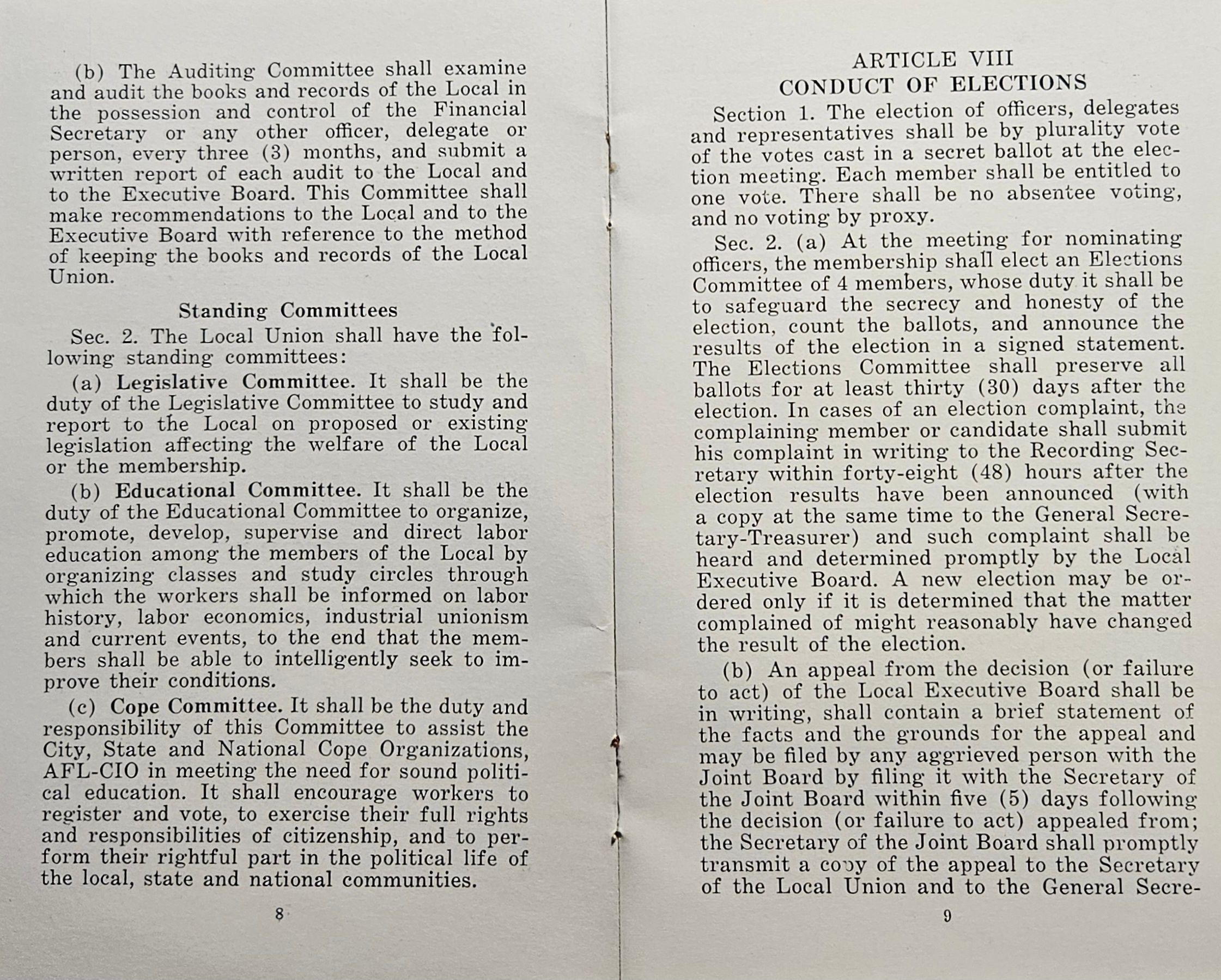 (b) The Auditing Committee shall examine and audit the books and records of the Local in the possession and control of the Financial Secretary or any other officer, delegate or person, every three (3) months, and submit a written report of each audit to the Local and to the Executive Board. This Committee shall make recommendations to the Local and to the Executive Board with reference to the method of keeping the books and records of the Local Union.

Standing Committees

Sec. 2. The Local Union shall have the following standing committees:

(a) Legislative Committee. It shall be the duty of the Legislative Committee to study and report to the Local on proposed or existing legislation affecting the welfare of the Local or the membership.

(b) Educational Committee. It shall be the duty of the Educational Committee to organize, promote, develop, supervise and direct labor education among the members of the Local by organizing classes and study circles through which the workers shall be informed on labor history, labor economics, industrial unionism and current events, to the end that the members shall be able to intelligently seek to improve their conditions.

(c) Cope Committee. It shall be the duty and responsibility of this Committee to assist the City, State and National Cope Organizations, AFL-CIO in meeting the need for sound political education. It shall encourage workers to register and vote, to exercise their full rights and responsibilities of citizenship, and to perform their rightful part in the political life of the local, state and national communities.

8

ARTICLE VIII
CONDUCT OF ELECTIONS

Section 1. The election of officers, delegates and representatives shall be by plurality vote of the votes cast in a secret ballot at the election meeting. Each member shall be entitled to one vote. There shall be no absentee voting, and no voting by proxy.

Sec. 2. (a) At the meeting for nominating officers, the membership shall elect an Elections Committee of 4 members, whose duty it shall be to safeguard the secrecy and honesty of the election, count the ballots, and announce the results of the election in a signed statement. The Elections Committee shall preserve all ballots for at least thirty (30) days after the election. In cases of an election complaint, the complaining member or candidate shall submit his complaint in writing to the Recording Secretary within forty-eight (48) hours after the election results have been announced (with a copy at the same time to the General Secretary-Treasurer) and such complaint shall be heard and determined promptly by the Local Executive Board. A new election may be ordered only if it is determined that the matter complained of might reasonably have changed the result of the election.

(b) An appeal from the decision (or failure to act) of the Local Executive Board shall be in writing, shall contain a brief statement of the facts and the grounds for the appeal and may be filed by any aggrieved person with the Joint Board by filing it with the Secretary of the Joint Board within five (5) days following the decision (or failure to act) appealed from; the Secretary of the Joint Board shall promptly transmit a copy of the appeal to the Secretary of the Local Union and to the General Secre-

9